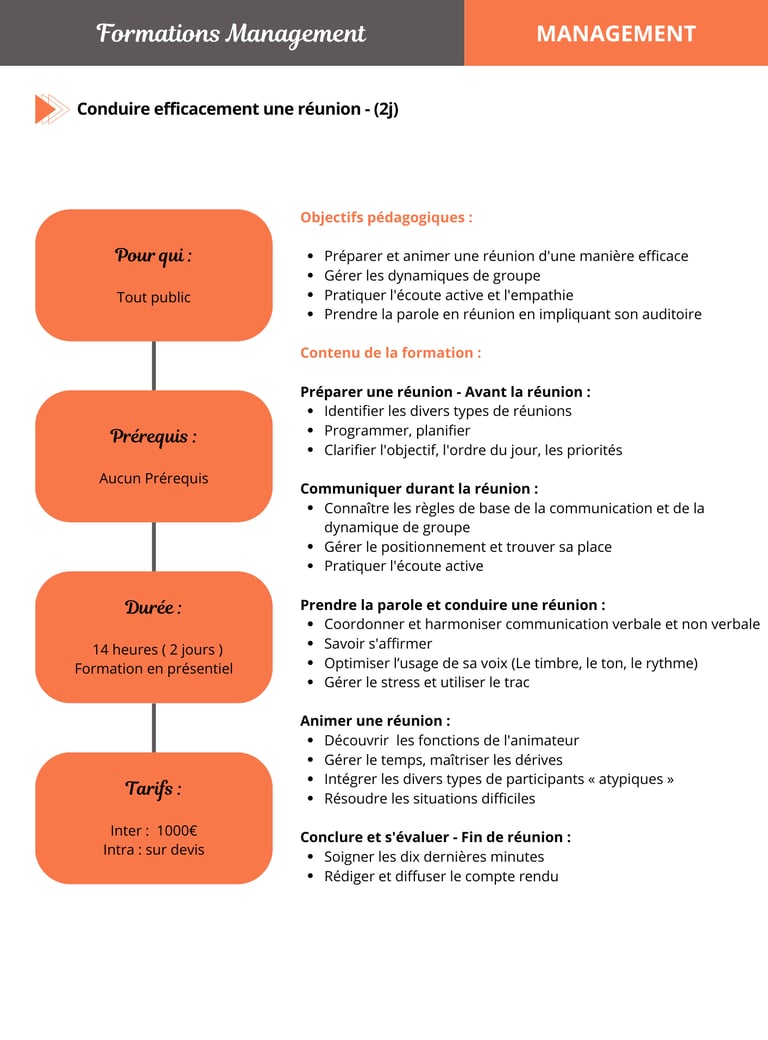 Formations Management

MANAGEMENT

Conduire efficacement une réunion - (2j)

Pour qui :

Tout public

Prérequis :

Aucun Prérequis

Durée :

14 heures ( 2 jours )
Formation en présentiel

Tarifs :

Inter : 1000€
Intra : sur devis

Objectifs pédagogiques :

- Préparer et animer une réunion d'une manière efficace
- Gérer les dynamiques de groupe
- Pratiquer l'écoute active et l'empathie
- Prendre la parole en réunion en impliquant son auditoire

Contenu de la formation :

Préparer une réunion - Avant la réunion :
- Identifier les divers types de réunions
- Programmer, planifier
- Clarifier l'objectif, l'ordre du jour, les priorités

Communiquer durant la réunion :
- Connaître les règles de base de la communication et de la dynamique de groupe
- Gérer le positionnement et trouver sa place
- Pratiquer l'écoute active

Prendre la parole et conduire une réunion :
- Coordonner et harmoniser communication verbale et non verbale
- Savoir s'affirmer
- Optimiser l'usage de sa voix (Le timbre, le ton, le rythme)
- Gérer le stress et utiliser le trac

Animer une réunion :
- Découvrir les fonctions de l'animateur
- Gérer le temps, maîtriser les dérives
- Intégrer les divers types de participants « atypiques »
- Résoudre les situations difficiles

Conclure et s'évaluer - Fin de réunion :
- Soigner les dix dernières minutes
- Rédiger et diffuser le compte rendu